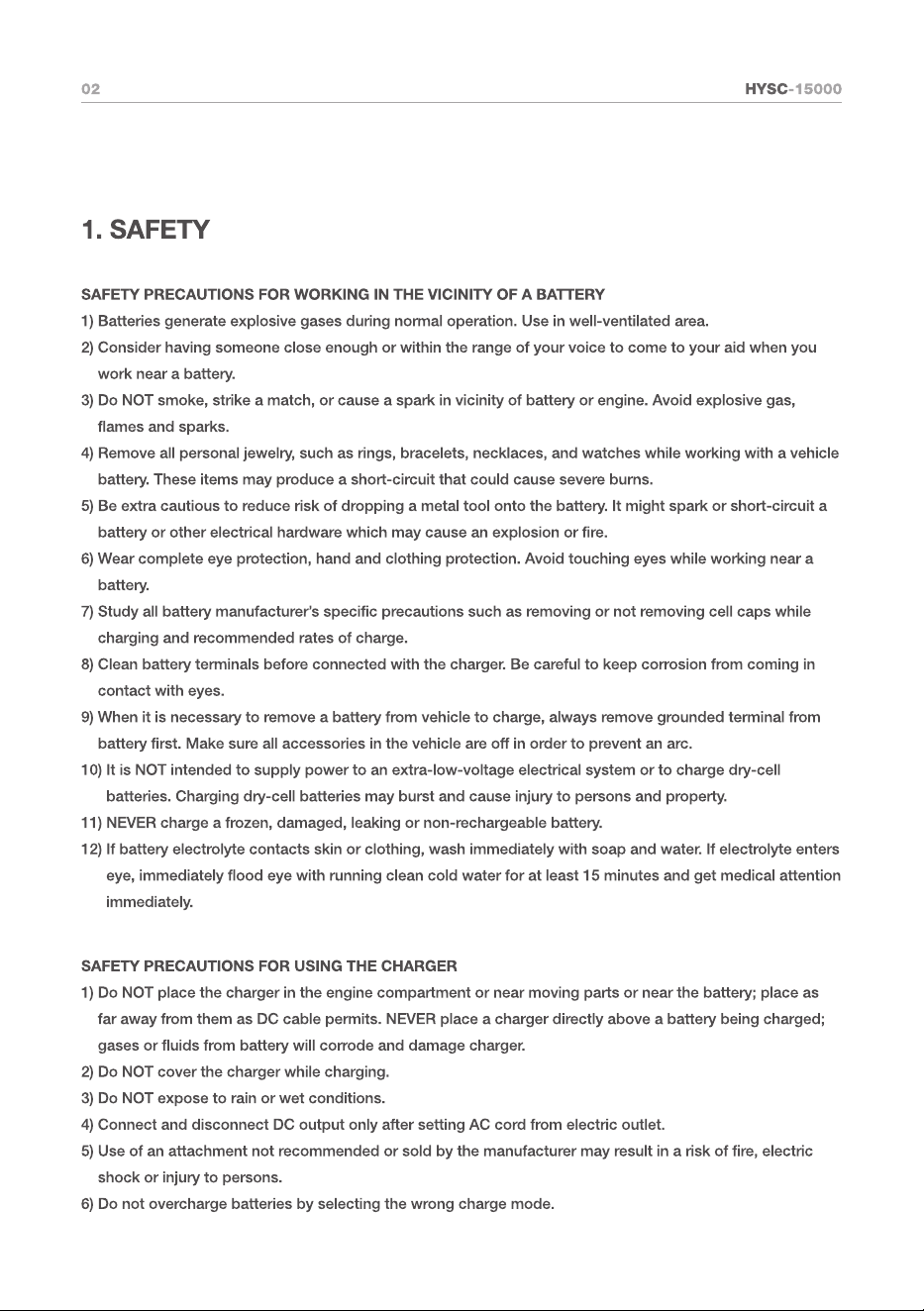 02 HYSC-15000

1. SAFETY

SAFETY PRECAUTIONS FOR WORKING IN THE VICINITY OF A BATTERY

1) Batteries generate explosive gases during normal operation. Use in well-ventilated area.

2) Consider having someone close enough or within the range of your voice to come to your aid when you work near a battery.

3) Do NOT smoke, strike a match, or cause a spark in vicinity of battery or engine. Avoid explosive gas, flames and sparks.

4) Remove all personal jewelry, such as rings, bracelets, necklaces, and watches while working with a vehicle battery. These items may produce a short-circuit that could cause severe burns.

5) Be extra cautious to reduce risk of dropping a metal tool onto the battery. It might spark or short-circuit a battery or other electrical hardware which may cause an explosion or fire.

6) Wear complete eye protection, hand and clothing protection. Avoid touching eyes while working near a battery.

7) Study all battery manufacturer's specific precautions such as removing or not removing cell caps while charging and recommended rates of charge.

8) Clean battery terminals before connected with the charger. Be careful to keep corrosion from coming in contact with eyes.

9) When it is necessary to remove a battery from vehicle to charge, always remove grounded terminal from battery first. Make sure all accessories in the vehicle are off in order to prevent an arc.

10) It is NOT intended to supply power to an extra-low-voltage electrical system or to charge dry-cell batteries. Charging dry-cell batteries may burst and cause injury to persons and property.

11) NEVER charge a frozen, damaged, leaking or non-rechargeable battery.

12) If battery electrolyte contacts skin or clothing, wash immediately with soap and water. If electrolyte enters eye, immediately flood eye with running clean cold water for at least 15 minutes and get medical attention immediately.

SAFETY PRECAUTIONS FOR USING THE CHARGER

1) Do NOT place the charger in the engine compartment or near moving parts or near the battery; place as far away from them as DC cable permits. NEVER place a charger directly above a battery being charged; gases or fluids from battery will corrode and damage charger.

2) Do NOT cover the charger while charging.

3) Do NOT expose to rain or wet conditions.

4) Connect and disconnect DC output only after setting AC cord from electric outlet.

5) Use of an attachment not recommended or sold by the manufacturer may result in a risk of fire, electric shock or injury to persons.

6) Do not overcharge batteries by selecting the wrong charge mode.